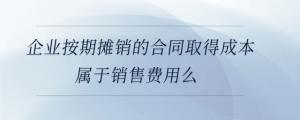 企业按期摊销的合同取得成本属于销售费用么